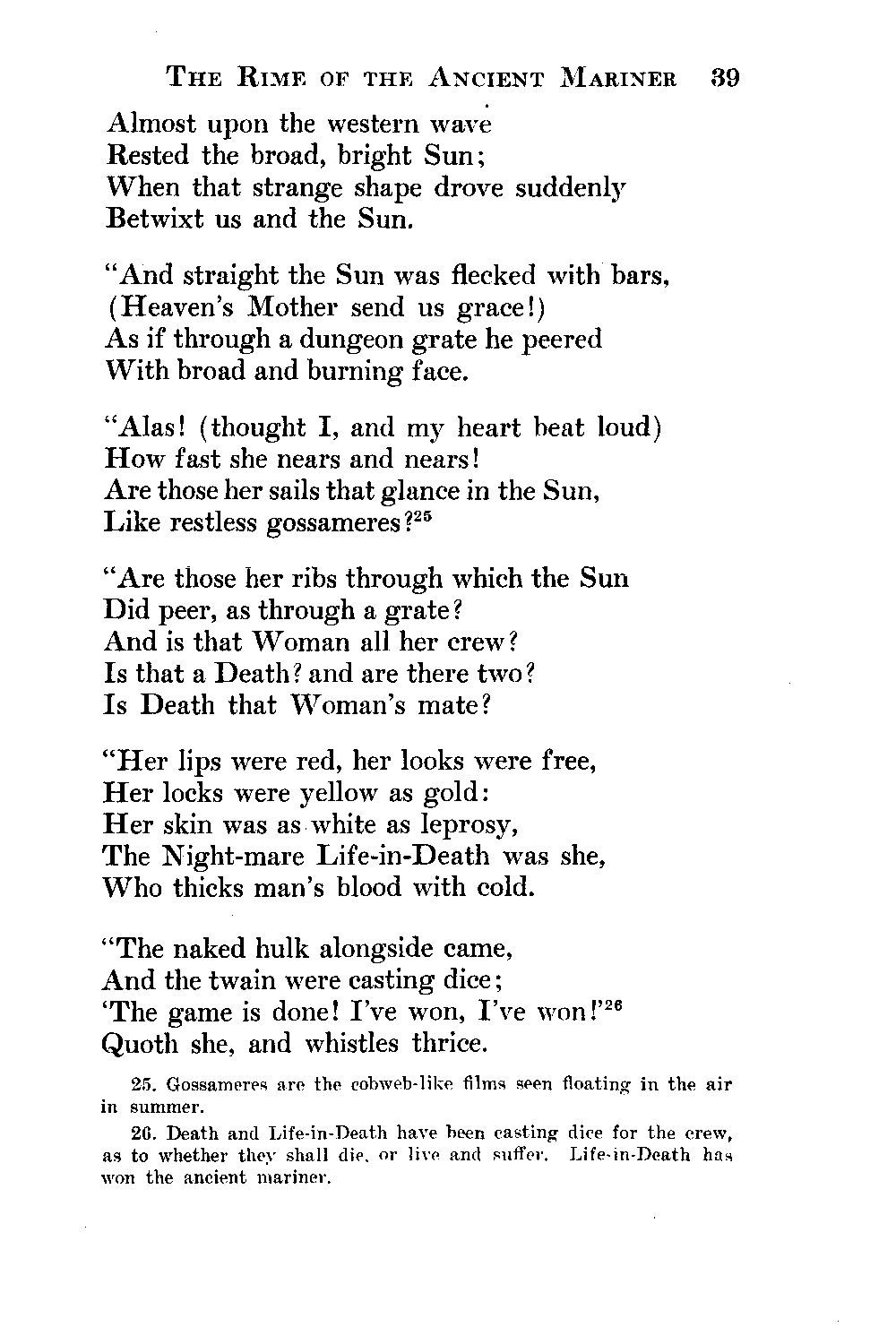 THE RIME OF THE ANCIENT MARINER 39

Almost upon the western wave
Rested the broad, bright Sun;
When that strange shape drove suddenly
Betwixt us and the Sun.

"And straight the Sun was flecked with bars,
(Heaven's Mother send us grace!)
As if through a dungeon grate he peered
With broad and burning face.

"Alas! (thought I, and my heart beat loud)
How fast she nears and nears!
Are those her sails that glance in the Sun,
Like restless gossameres?$^{25}$

"Are those her ribs through which the Sun
Did peer, as through a grate?
And is that Woman all her crew?
Is that a Death? and are there two?
Is Death that Woman's mate?

"Her lips were red, her looks were free,
Her locks were yellow as gold:
Her skin was as white as leprosy,
The Night-mare Life-in-Death was she,
Who thicks man's blood with cold.

"The naked hulk alongside came,
And the twain were casting dice;
'The game is done! I've won, I've won!'$^{26}$
Quoth she, and whistles thrice.

25. Gossameres are the cobweb-like films seen floating in the air in summer.

26. Death and Life-in-Death have been casting dice for the crew, as to whether they shall die, or live and suffer. Life-in-Death has won the ancient mariner.